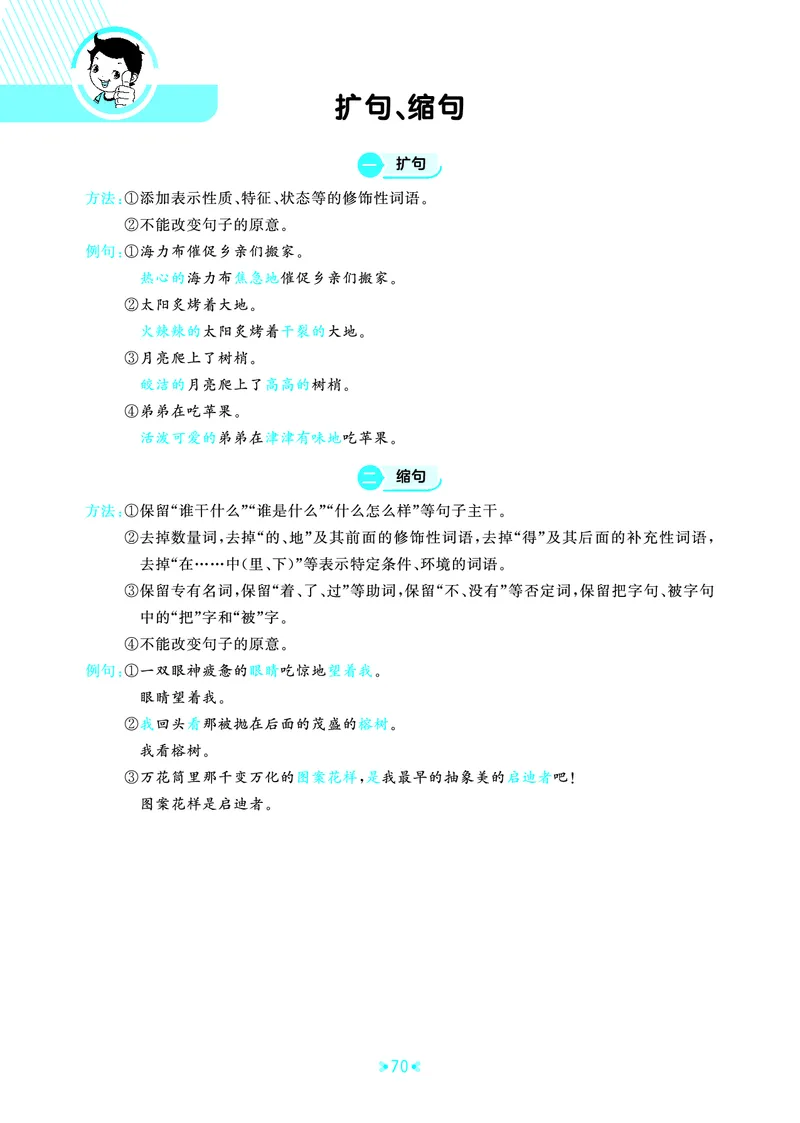 扩句、缩句

一 扩句

方法：①添加表示性质、特征、状态等的修饰性词语。
②不能改变句子的原意。

例句：①海力布催促乡亲们搬家。
热心的海力布焦急地催促乡亲们搬家。
②太阳炙烤着大地。
火辣辣的太阳炙烤着干裂的大地。
③月亮爬上了树梢。
皎洁的月亮爬上了高高的树梢。
④弟弟在吃苹果。
活泼可爱的弟弟在津津有味地吃苹果。

二 缩句

方法：①保留“谁干什么”“谁是什么”“什么怎么样”等句子主干。
②去掉数量词，去掉“的、地”及其前面的修饰性词语，去掉“得”及其后面的补充性词语，去掉“在……中(里、下)”等表示特定条件、环境的词语。
③保留专有名词，保留“着、了、过”等助词，保留“不、没有”等否定词，保留把字句、被字句中的“把”字和“被”字。
④不能改变句子的原意。

例句：①一双眼神疲惫的眼睛吃惊地望着我。
眼睛望着我。
②我回头看那被抛在后面的茂盛的榕树。
我看榕树。
③万花筒里那千变万化的图案花样，是我最早的抽象美的启迪者吧！
图案花样是启迪者。

70